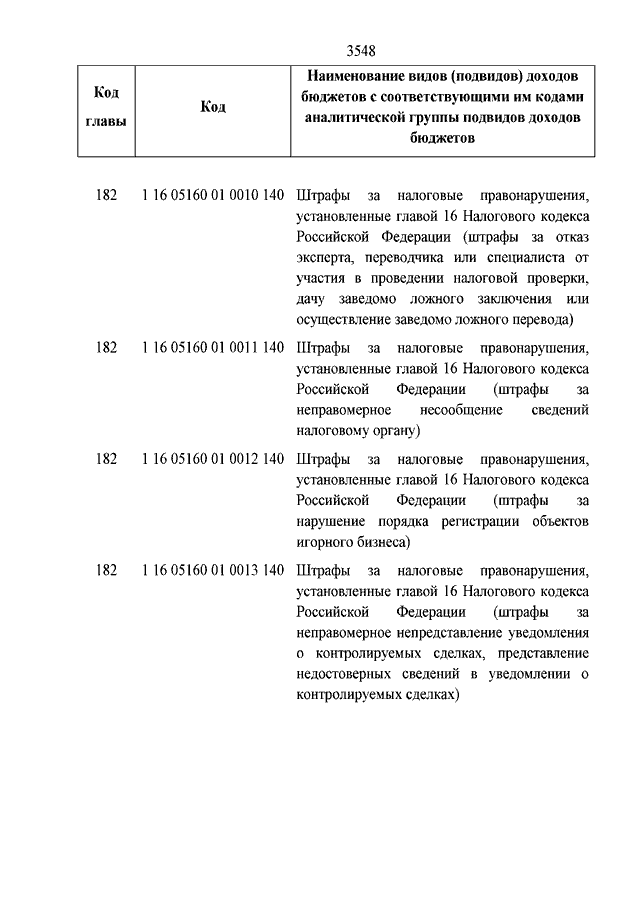 3548

| Код главы | Код | Наименование видов (подвидов) доходов бюджетов с соответствующими им кодами аналитической группы подвидов доходов бюджетов |
|---|---|---|
| 182 | 1 16 05160 01 0010 140 | Штрафы за налоговые правонарушения, установленные главой 16 Налогового кодекса Российской Федерации (штрафы за отказ эксперта, переводчика или специалиста от участия в проведении налоговой проверки, дачу заведомо ложного заключения или осуществление заведомо ложного перевода) |
| 182 | 1 16 05160 01 0011 140 | Штрафы за налоговые правонарушения, установленные главой 16 Налогового кодекса Российской Федерации (штрафы за неправомерное несообщение сведений налоговому органу) |
| 182 | 1 16 05160 01 0012 140 | Штрафы за налоговые правонарушения, установленные главой 16 Налогового кодекса Российской Федерации (штрафы за нарушение порядка регистрации объектов игорного бизнеса) |
| 182 | 1 16 05160 01 0013 140 | Штрафы за налоговые правонарушения, установленные главой 16 Налогового кодекса Российской Федерации (штрафы за неправомерное непредставление уведомления о контролируемых сделках, представление недостоверных сведений в уведомлении о контролируемых сделках) |